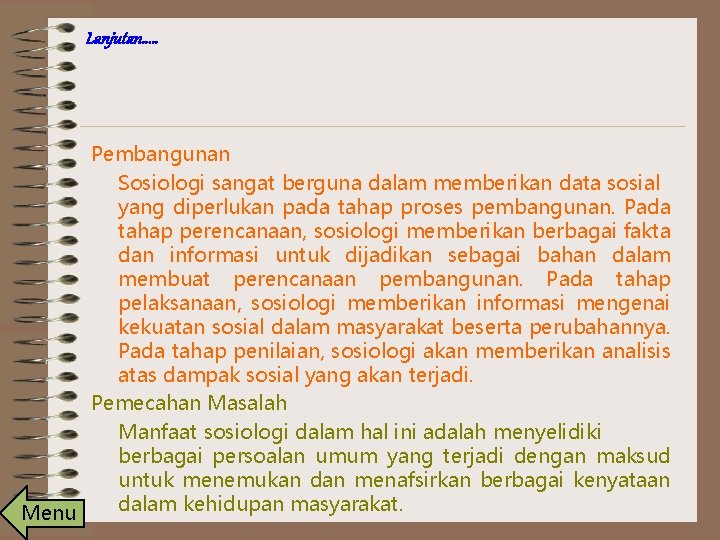 Lanjutan.....

Pembangunan

Sosiologi sangat berguna dalam memberikan data sosial yang diperlukan pada tahap proses pembangunan. Pada tahap perencanaan, sosiologi memberikan berbagai fakta dan informasi untuk dijadikan sebagai bahan dalam membuat perencanaan pembangunan. Pada tahap pelaksanaan, sosiologi memberikan informasi mengenai kekuatan sosial dalam masyarakat beserta perubahannya. Pada tahap penilaian, sosiologi akan memberikan analisis atas dampak sosial yang akan terjadi.

Pemecahan Masalah

Manfaat sosiologi dalam hal ini adalah menyelidiki berbagai persoalan umum yang terjadi dengan maksud untuk menemukan dan menafsirkan berbagai kenyataan dalam kehidupan masyarakat.

Menu